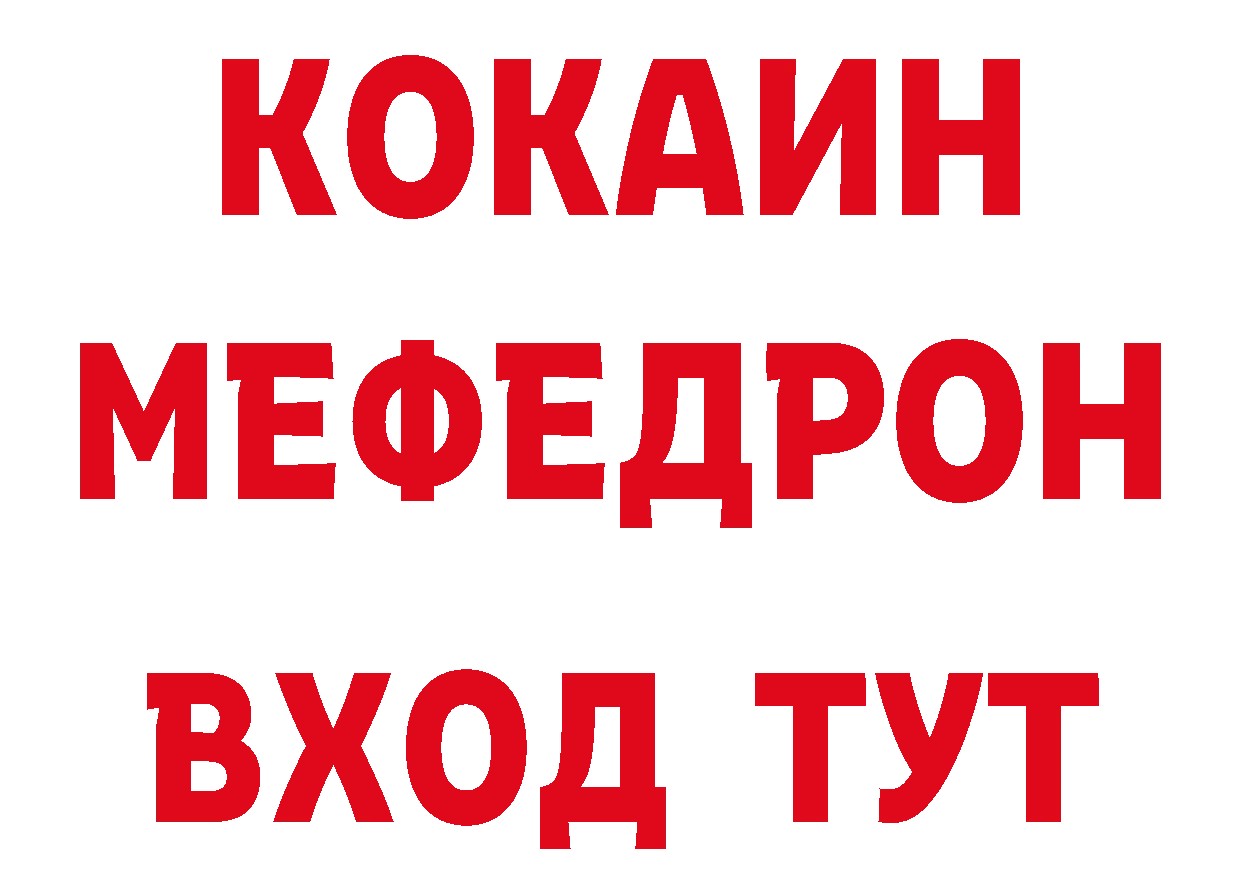 КОКАИН
МЕФЕДРОН
ВХОД ТУТ